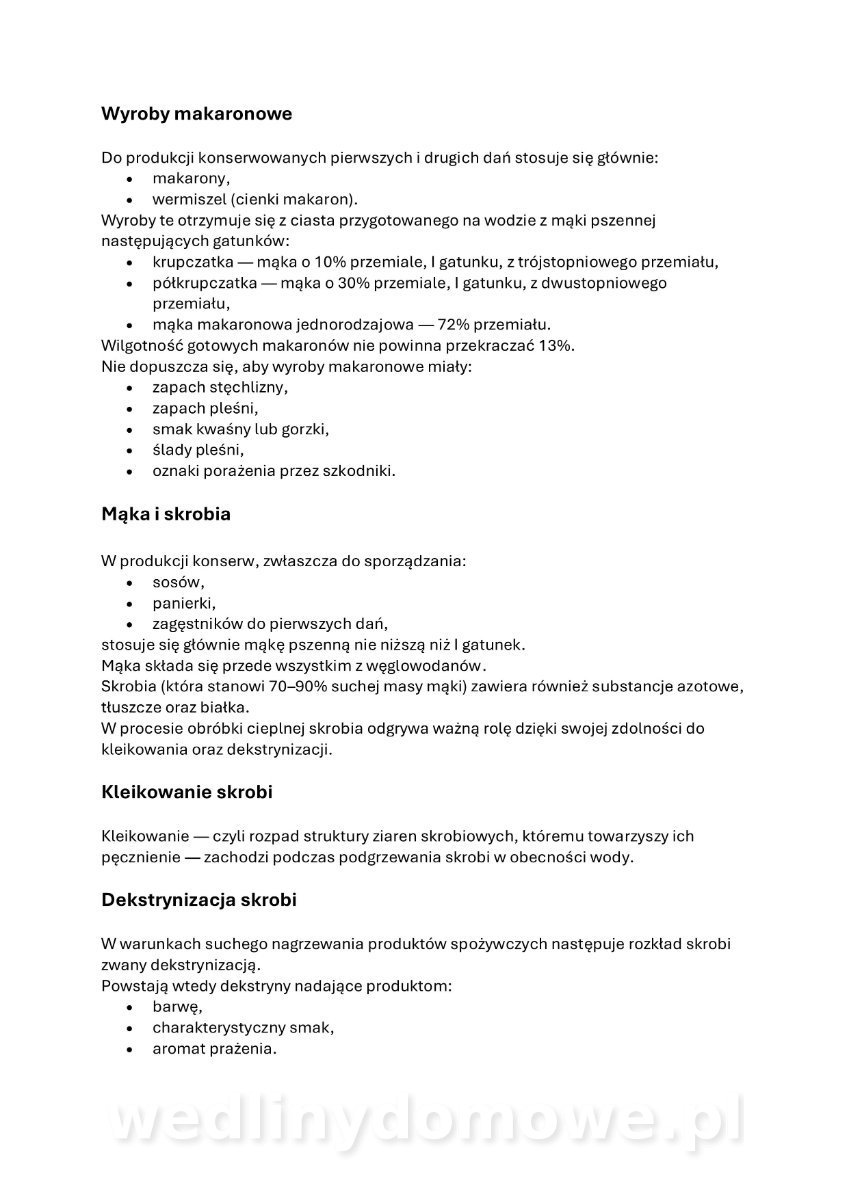 Wyroby makaronowe

Do produkcji konserwowanych pierwszych i drugich dań stosuje się głównie:
• makarony,
• wermiszel (cienki makaron).
Wyroby te otrzymuje się z ciasta przygotowanego na wodzie z mąki pszennej następujących gatunków:
• krupczatka — mąka o 10% przemiale, I gatunku, z trójstopniowego przemiału,
• półkrupczatka — mąka o 30% przemiale, I gatunku, z dwustopniowego przemiału,
• mąka makaronowa jednorodzajowa — 72% przemiału.
Wilgotność gotowych makaronów nie powinna przekraczać 13%.
Nie dopuszcza się, aby wyroby makaronowe miały:
• zapach stęchlizny,
• zapach pleśni,
• smak kwaśny lub gorzki,
• ślady pleśni,
• oznaki porażenia przez szkodniki.

Mąka i skrobia

W produkcji konserw, zwłaszcza do sporządzania:
• sosów,
• panierki,
• zagęstników do pierwszych dań,
stosuje się głównie mąkę pszenną nie niższą niż I gatunek.
Mąka składa się przede wszystkim z węglowodanów.
Skrobia (która stanowi 70–90% suchej masy mąki) zawiera również substancje azotowe, tłuszcze oraz białka.
W procesie obróbki cieplnej skrobia odgrywa ważną rolę dzięki swojej zdolności do kleikowania oraz dekstrynizacji.

Kleikowanie skrobi

Kleikowanie — czyli rozpad struktury ziaren skrobiowych, któremu towarzyszy ich pęcznienie — zachodzi podczas podgrzewania skrobi w obecności wody.

Dekstrynizacja skrobi

W warunkach suchego nagrzewania produktów spożywczych następuje rozkład skrobi zwany dekstrynizacją.
Powstają wtedy dekstryny nadające produktom:
• barwę,
• charakterystyczny smak,
• aromat prażenia.

wedlinydomowe.pl